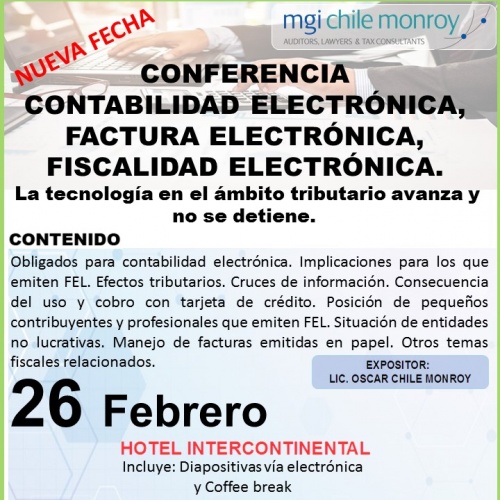 NUEVA FECHA

mgi chile monroy
AUDITORS, LAWYERS & TAX CONSULTANTS

CONFERENCIA
CONTABILIDAD ELECTRÓNICA,
FACTURA ELECTRÓNICA,
FISCALIDAD ELECTRÓNICA.

La tecnología en el ámbito tributario avanza y no se detiene.

CONTENIDO

Obligados para contabilidad electrónica. Implicaciones para los que emiten FEL. Efectos tributarios. Cruces de información. Consecuencia del uso y cobro con tarjeta de crédito. Posición de pequeños contribuyentes y profesionales que emiten FEL. Situación de entidades no lucrativas. Manejo de facturas emitidas en papel. Otros temas fiscales relacionados.

EXPOSITOR:
LIC. OSCAR CHILE MONROY

26 Febrero

HOTEL INTERCONTINENTAL
Incluye: Diapositivas vía electrónica
y Coffee break